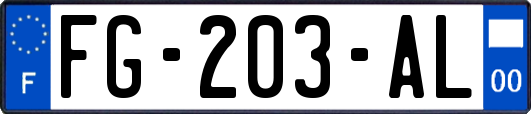 F

FG-203-AL

00